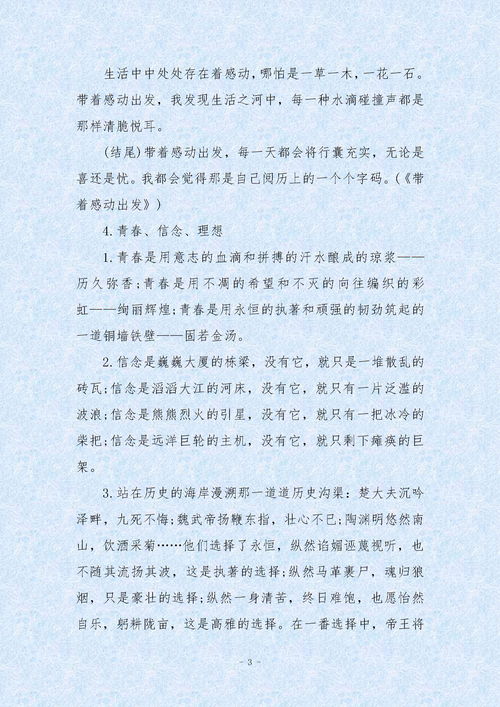 生活中中处处存在着感动，哪怕是一草一木，一花一石。带着感动出发，我发现生活之河中，每一种水滴碰撞声都是那样清脆悦耳。

(结尾)带着感动出发，每一天都会将行囊充实，无论是喜还是忧。我都会觉得那是自己阅历上的一个个字码。(《带着感动出发》)

4.青春、信念、理想

1.青春是用意志的血滴和拼搏的汗水酿成的琼浆——历久弥香;青春是用不凋的希望和不灭的向往编织的彩虹——绚丽辉煌;青春是用永恒的执著和顽强的韧劲筑起的一道铜墙铁壁——固若金汤。

2.信念是巍巍大厦的栋梁，没有它，就只是一堆散乱的砖瓦;信念是滔滔大江的河床，没有它，就只有一片泛滥的波浪;信念是熊熊烈火的引星，没有它，就只有一把冰冷的柴把;信念是远洋巨轮的主机，没有它，就只剩下瘫痪的巨架。

3.站在历史的海岸漫溯那一道道历史沟渠：楚大夫沉吟泽畔，九死不悔;魏武帝扬鞭东指，壮心不已;陶渊明悠然南山，饮酒采菊……他们选择了永恒，纵然谄媚诬蔑视听，也不随其流扬其波，这是执著的选择;纵然马革裹尸，魂归狼烟，只是豪壮的选择;纵然一身清苦，终日难饱，也愿怡然自乐，躬耕陇亩，这是高雅的选择。在一番选择中，帝王将

- 3 -